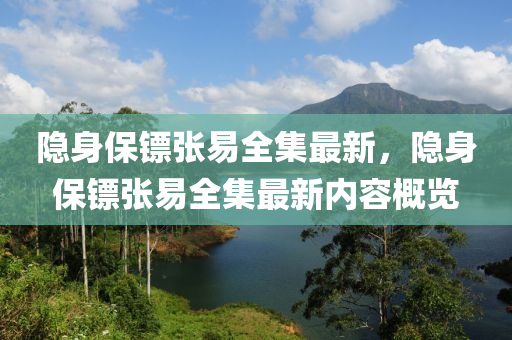 隐身保镖张易全集最新，隐身保镖张易全集最新内容概览